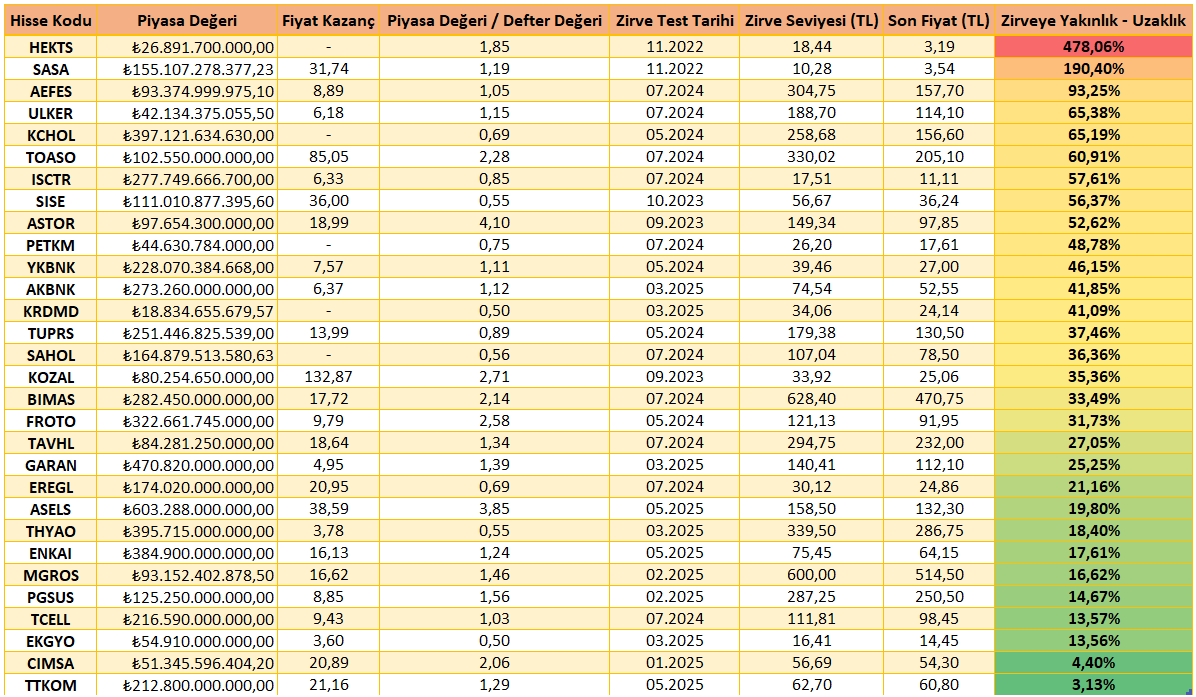 | Hisse Kodu | Piyasa Değeri | Fiyat Kazanç | Piyasa Değeri / Defter Değeri | Zirve Test Tarihi | Zirve Seviyesi (TL) | Son Fiyat (TL) | Zirveye Yakınlık - Uzaklık |
|---|---|---|---|---|---|---|---|
| HEKTS | ₺26.891.700.000,00 | - | 1,85 | 11.2022 | 18,44 | 3,19 | 478,06% |
| SASA | ₺155.107.278.377,23 | 31,74 | 1,19 | 11.2022 | 10,28 | 3,54 | 190,40% |
| AEFES | ₺93.374.999.975,10 | 8,89 | 1,05 | 07.2024 | 304,75 | 157,70 | 93,25% |
| ULKER | ₺42.134.375.055,50 | 6,18 | 1,15 | 07.2024 | 188,70 | 114,10 | 65,38% |
| KCHOL | ₺397.121.634.630,00 | - | 0,69 | 05.2024 | 258,68 | 156,60 | 65,19% |
| TOASO | ₺102.550.000.000,00 | 85,05 | 2,28 | 07.2024 | 330,02 | 205,10 | 60,91% |
| ISCTR | ₺277.749.666.700,00 | 6,33 | 0,85 | 07.2024 | 17,51 | 11,11 | 57,61% |
| SISE | ₺111.010.877.395,60 | 36,00 | 0,55 | 10.2023 | 56,67 | 36,24 | 56,37% |
| ASTOR | ₺97.654.300.000,00 | 18,99 | 4,10 | 09.2023 | 149,34 | 97,85 | 52,62% |
| PETKM | ₺44.630.784.000,00 | - | 0,75 | 07.2024 | 26,20 | 17,61 | 48,78% |
| YKBNK | ₺228.070.384.668,00 | 7,57 | 1,11 | 05.2024 | 39,46 | 27,00 | 46,15% |
| AKBNK | ₺273.260.000.000,00 | 6,37 | 1,12 | 03.2025 | 74,54 | 52,55 | 41,85% |
| KRDMD | ₺18.834.655.679,57 | - | 0,50 | 03.2025 | 34,06 | 24,14 | 41,09% |
| TUPRS | ₺251.446.825.539,00 | 13,99 | 0,89 | 05.2024 | 179,38 | 130,50 | 37,46% |
| SAHOL | ₺164.879.513.580,63 | - | 0,56 | 07.2024 | 107,04 | 78,50 | 36,36% |
| KOZAL | ₺80.254.650.000,00 | 132,87 | 2,71 | 09.2023 | 33,92 | 25,06 | 35,36% |
| BIMAS | ₺282.450.000.000,00 | 17,72 | 2,14 | 07.2024 | 628,40 | 470,75 | 33,49% |
| FROTO | ₺322.661.745.000,00 | 9,79 | 2,58 | 05.2024 | 121,13 | 91,95 | 31,73% |
| TAVHL | ₺84.281.250.000,00 | 18,64 | 1,34 | 07.2024 | 294,75 | 232,00 | 27,05% |
| GARAN | ₺470.820.000.000,00 | 4,95 | 1,39 | 03.2025 | 140,41 | 112,10 | 25,25% |
| EREGL | ₺174.020.000.000,00 | 20,95 | 0,69 | 07.2024 | 30,12 | 24,86 | 21,16% |
| ASELS | ₺603.288.000.000,00 | 38,59 | 3,85 | 05.2025 | 158,50 | 132,30 | 19,80% |
| THYAO | ₺395.715.000.000,00 | 3,78 | 0,55 | 03.2025 | 339,50 | 286,75 | 18,40% |
| ENKAI | ₺384.900.000.000,00 | 16,13 | 1,24 | 05.2025 | 75,45 | 64,15 | 17,61% |
| MGROS | ₺93.152.402.878,50 | 16,62 | 1,46 | 02.2025 | 600,00 | 514,50 | 16,62% |
| PGSUS | ₺125.250.000.000,00 | 8,85 | 1,56 | 02.2025 | 287,25 | 250,50 | 14,67% |
| TCELL | ₺216.590.000.000,00 | 9,43 | 1,03 | 07.2024 | 111,81 | 98,45 | 13,57% |
| EKGYO | ₺54.910.000.000,00 | 3,60 | 0,50 | 03.2025 | 16,41 | 14,45 | 13,56% |
| CIMSA | ₺51.345.596.404,20 | 20,89 | 2,06 | 01.2025 | 56,69 | 54,30 | 4,40% |
| TTKOM | ₺212.800.000.000,00 | 21,16 | 1,29 | 05.2025 | 62,70 | 60,80 | 3,13% |